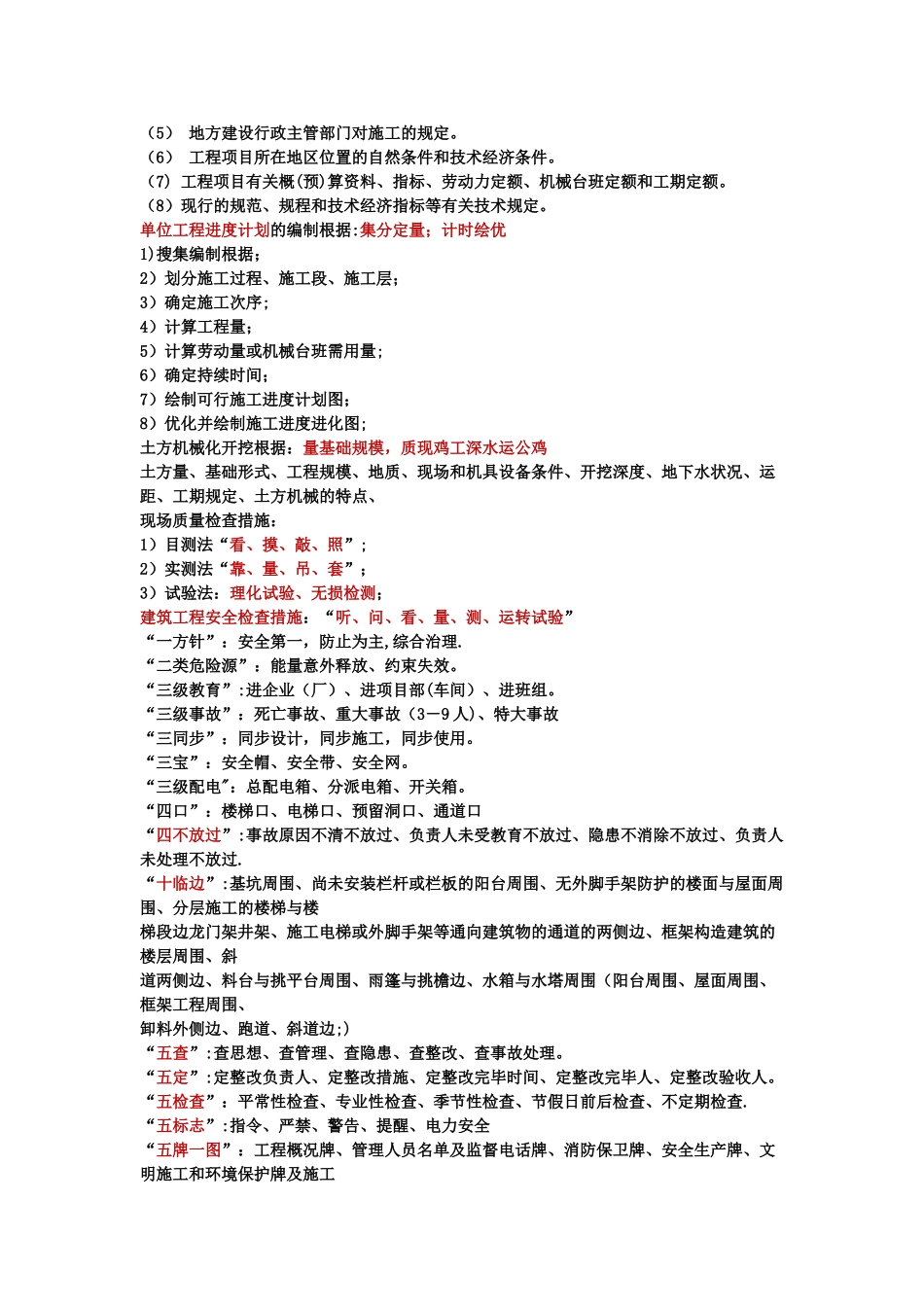 （5） 地方建设行政主管部门对施工的规定。
（6） 工程项目所在地区位置的自然条件和技术经济条件。
（7）工程项目有关概(预)算资料、指标、劳动力定额、机械台班定额和工期定额。
（8）现行的规范、规程和技术经济指标等有关技术规定。
单位工程进度计划的编制根据:集分定量；计时绘优
1)搜集编制根据；
2）划分施工过程、施工段、施工层；
3）确定施工次序；
4）计算工程量；
5）计算劳动量或机械台班需用量；
6）确定持续时间；
7）绘制可行施工进度计划图；
8）优化并绘制施工进度进化图；
土方机械化开挖根据：量基础规模，质现鸡工深水运公鸡
土方量、基础形式、工程规模、地质、现场和机具设备条件、开挖深度、地下水状况、运距、工期规定、土方机械的特点、
现场质量检查措施：
1）目测法“看、摸、敲、照”；
2）实测法“靠、量、吊、套”；
3）试验法：理化试验、无损检测；
建筑工程安全检查措施：“听、问、看、量、测、运转试验”
“一方针”：安全第一，防止为主,综合治理.
“二类危险源”：能量意外释放、约束失效。
“三级教育”:进企业（厂）、进项目部(车间）、进班组。
“三级事故”：死亡事故、重大事故（3－9人)、特大事故
“三同步”：同步设计，同步施工，同步使用。
“三宝”：安全帽、安全带、安全网。
“三级配电"：总配电箱、分派电箱、开关箱。
“四口”：楼梯口、电梯口、预留洞口、通道口
“四不放过”:事故原因不清不放过、负责人未受教育不放过、隐患不消除不放过、负责人未处理不放过.
“十临边”:基坑周围、尚未安装栏杆或栏板的阳台周围、无外脚手架防护的楼面与屋面周围、分层施工的楼梯与楼
梯段边龙门架井架、施工电梯或外脚手架等通向建筑物的通道的两侧边、框架构造建筑的楼层周围、斜
道两侧边、料台与挑平台周围、雨篷与挑檐边、水箱与水塔周围（阳台周围、屋面周围、框架工程周围、
卸料外侧边、跑道、斜道边;）
“五查”:查思想、查管理、查隐患、查整改、查事故处理。
“五定”:定整改负责人、定整改措施、定整改完毕时间、定整改完毕人、定整改验收人。
“五检查”：平常性检查、专业性检查、季节性检查、节假日前后检查、不定期检查.
“五标志”:指令、严禁、警告、提醒、电力安全
“五牌一图”：工程概况牌、管理人员名单及监督电话牌、消防保卫牌、安全生产牌、文明施工和环境保护牌及施工